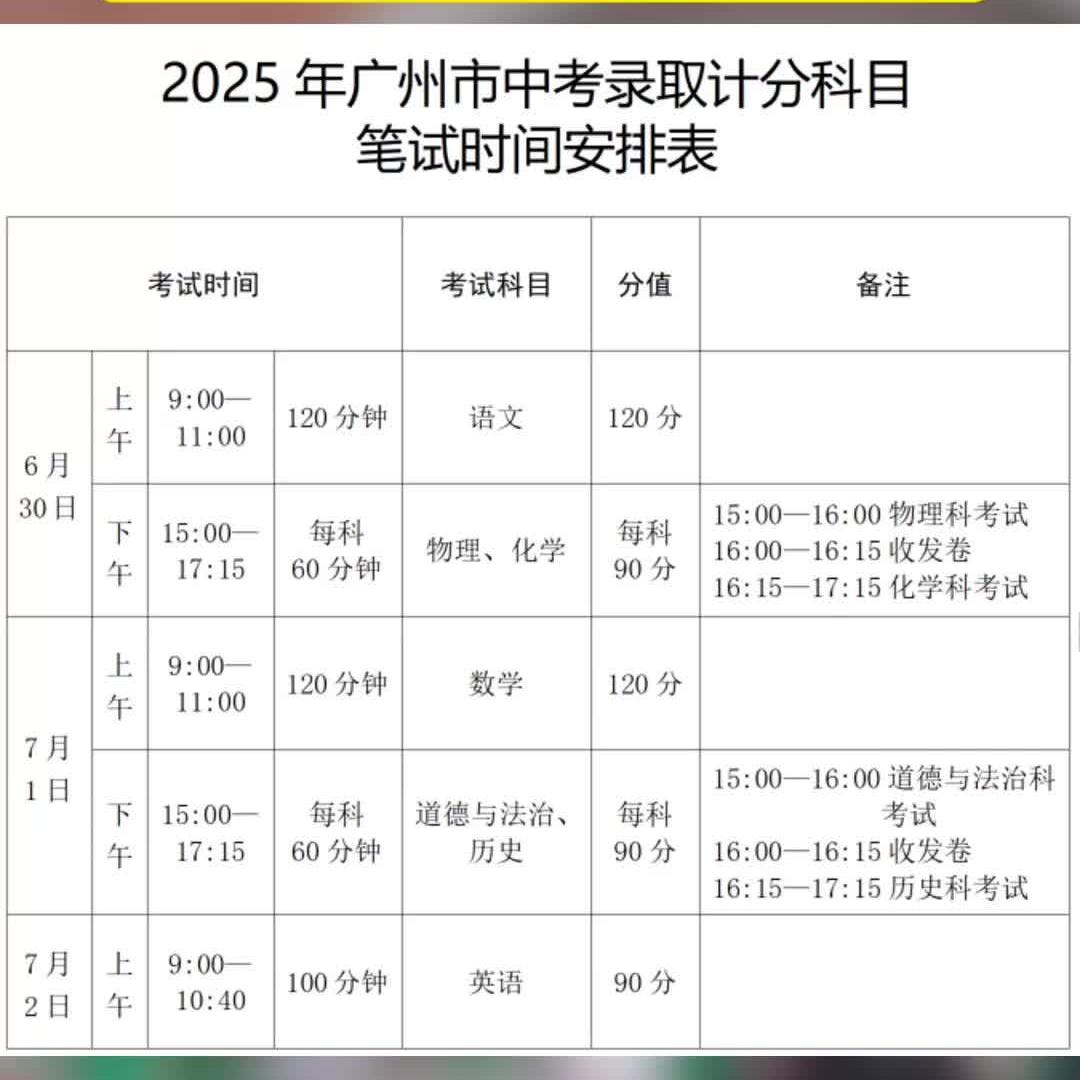 2025年广州市中考录取计分科目
笔试时间安排表

| 考试时间 | | | | 考试科目 | 分值 | 备注 |
|---|---|---|---|---|---|---|
| 6月30日 | 上午 | 9:00—11:00 | 120分钟 | 语文 | 120分 | |
| | 下午 | 15:00—17:15 | 每科60分钟 | 物理、化学 | 每科90分 | 15:00—16:00物理科考试 16:00—16:15收发卷 16:15—17:15化学科考试 |
| 7月1日 | 上午 | 9:00—11:00 | 120分钟 | 数学 | 120分 | |
| | 下午 | 15:00—17:15 | 每科60分钟 | 道德与法治、历史 | 每科90分 | 15:00—16:00道德与法治科考试 16:00—16:15收发卷 16:15—17:15历史科考试 |
| 7月2日 | 上午 | 9:00—10:40 | 100分钟 | 英语 | 90分 | |